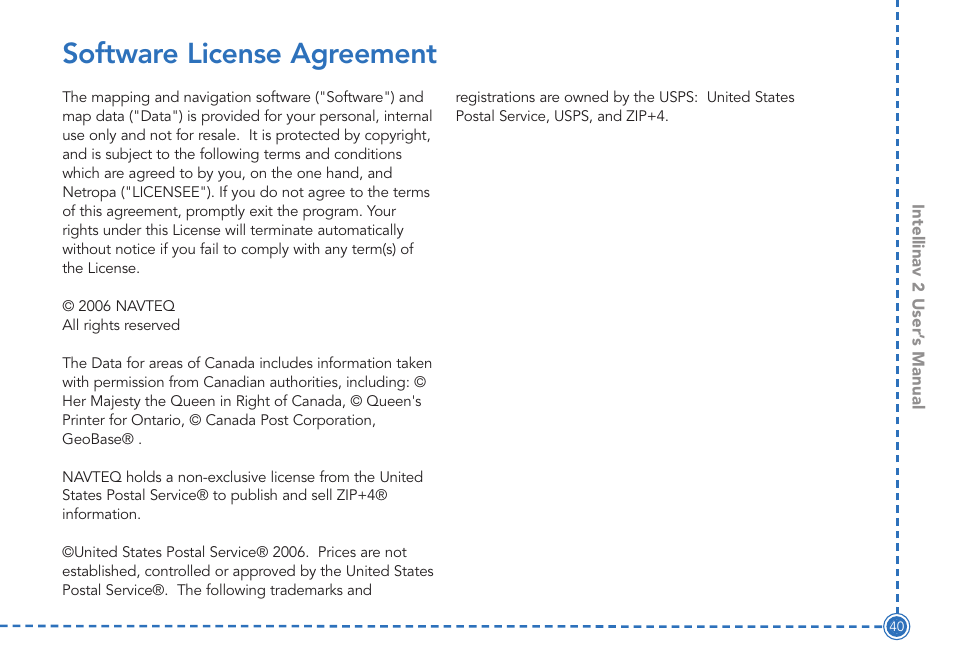 Software License Agreement

The mapping and navigation software ("Software") and map data ("Data") is provided for your personal, internal use only and not for resale.  It is protected by copyright, and is subject to the following terms and conditions which are agreed to by you, on the one hand, and Netropa ("LICENSEE"). If you do not agree to the terms of this agreement, promptly exit the program. Your rights under this License will terminate automatically without notice if you fail to comply with any term(s) of the License.

© 2006 NAVTEQ
All rights reserved

The Data for areas of Canada includes information taken with permission from Canadian authorities, including: © Her Majesty the Queen in Right of Canada, © Queen's Printer for Ontario, © Canada Post Corporation, GeoBase® .

NAVTEQ holds a non-exclusive license from the United States Postal Service® to publish and sell ZIP+4® information.

©United States Postal Service® 2006.  Prices are not established, controlled or approved by the United States Postal Service®.  The following trademarks and registrations are owned by the USPS:  United States Postal Service, USPS, and ZIP+4.

Intellinav 2 User's Manual

40